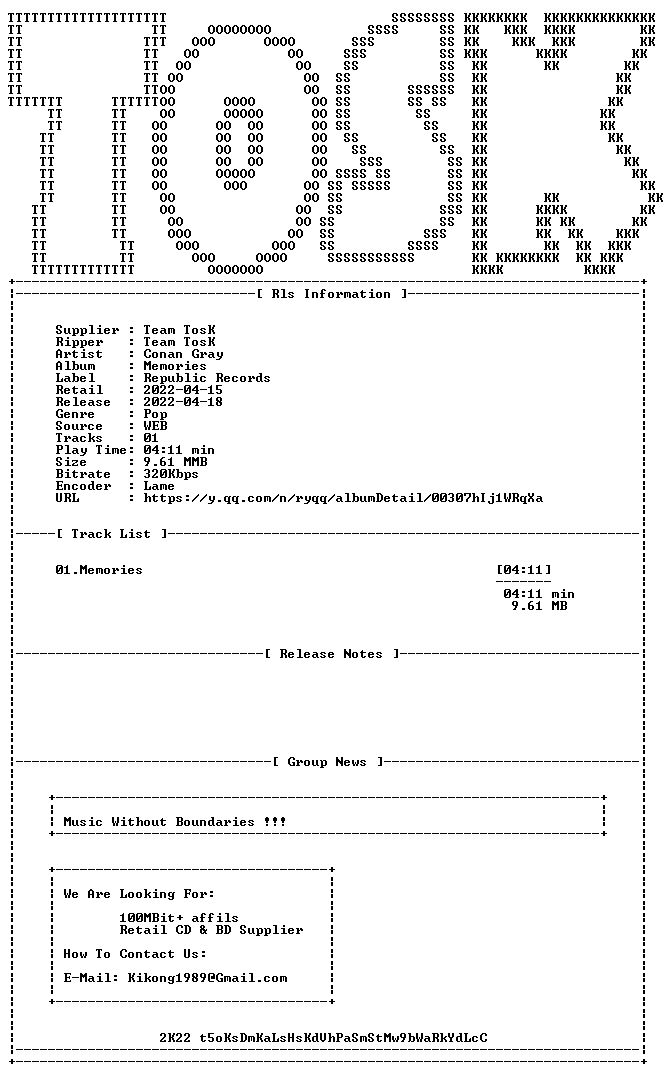 [ Rls Information ]

Supplier : Team TosK
Ripper : Team TosK
Artist : Conan Gray
Album : Memories
Label : Republic Records
Retail : 2022-04-15
Release : 2022-04-18
Genre : Pop
Source : WEB
Tracks : 01
Play Time: 04:11 min
Size : 9.61 MMB
Bitrate : 320Kbps
Encoder : Lame
URL : https://y.qq.com/n/ryqq/albumDetail/00307hIj1WRqXa

[ Track List ]

01.Memories [04:11]

04:11 min
9.61 MB

[ Release Notes ]

[ Group News ]

Music Without Boundaries !!!

We Are Looking For:

100MBit+ affils
Retail CD & BD Supplier

How To Contact Us:

E-Mail: Kikong1989@Gmail.com

2K22 t5oKsDmKaLsHsKdVhPaSmStMw9bWaRkYdLcC